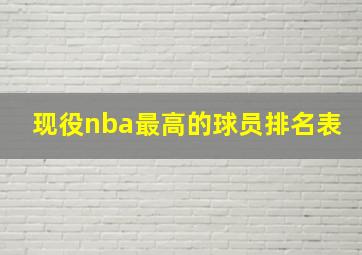 现役nba最高的球员排名表